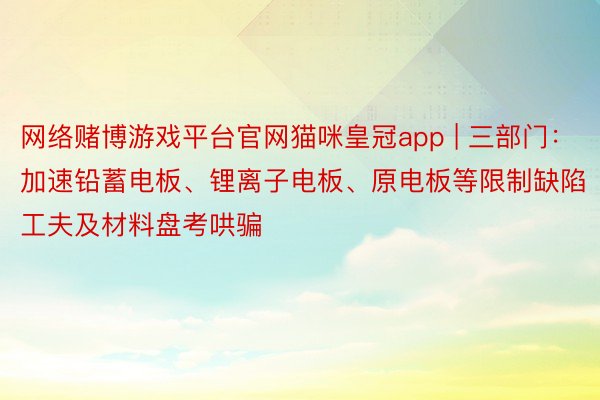 网络赌博游戏平台官网猫咪皇冠app | 三部门：加速铅蓄电板、锂离子电板、原电板等限制缺陷工夫及材料盘考哄骗